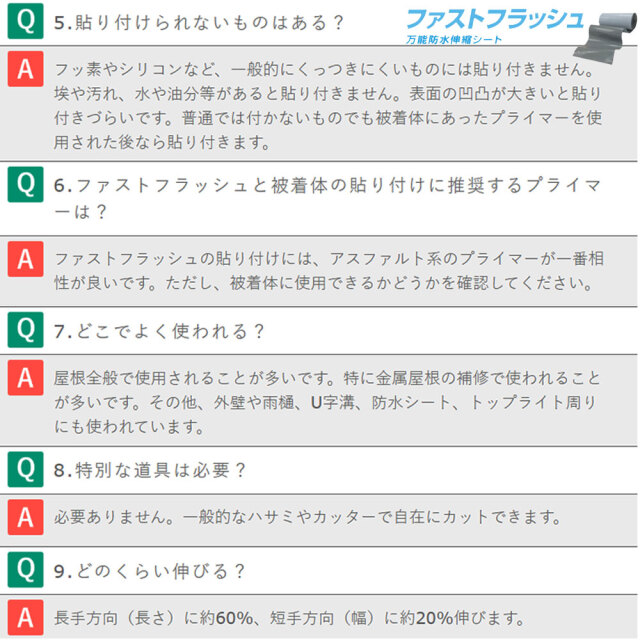 Q 5.貼り付けられないものはある？

ファストフラッシュ
万能防水伸縮シート

A フッ素やシリコンなど、一般的にくっつきにくいものには貼り付きません。埃や汚れ、水や油分等があると貼り付きません。表面の凹凸が大きいと貼り付きづらいです。普通では付かないものでも被着体にあったプライマーを使用された後なら貼り付きます。

Q 6.ファストフラッシュと被着体の貼り付けに推奨するプライマーは？

A ファストフラッシュの貼り付けには、アスファルト系のプライマーが一番相性が良いです。ただし、被着体に使用できるかどうかを確認してください。

Q 7.どこでよく使われる？

A 屋根全般で使用されることが多いです。特に金属屋根の補修で使われることが多いです。その他、外壁や雨樋、U字溝、防水シート、トップライト周りにも使われています。

Q 8.特別な道具は必要？

A 必要ありません。一般的なハサミやカッターで自在にカットできます。

Q 9.どのくらい伸びる？

A 長手方向（長さ）に約60%、短手方向（幅）に約20%伸びます。